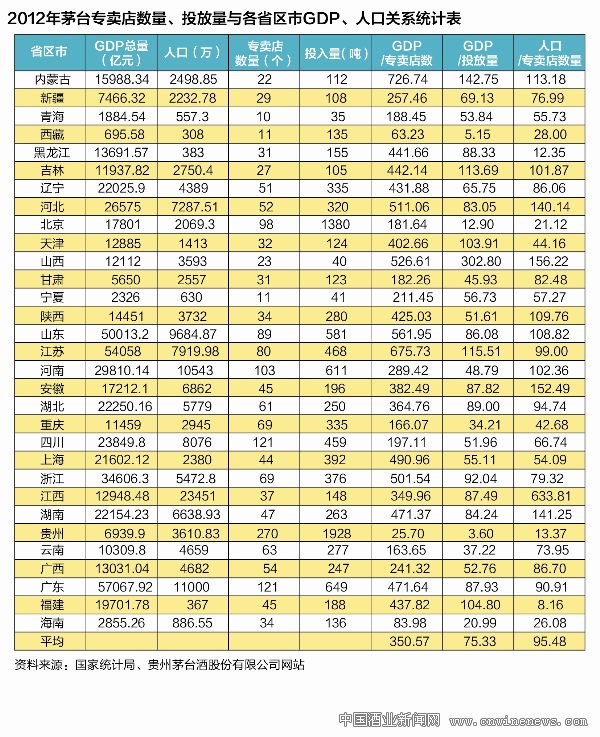 2012年茅台专卖店数量、投放量与各省区市GDP、人口关系统计表

| 省区市 | GDP总量（亿元） | 人口（万） | 专卖店数量（个） | 投入量（吨） | GDP/专卖店数 | GDP/投放量 | 人口/专卖店数量 |
|---|---|---|---|---|---|---|---|
| 内蒙古 | 15988.34 | 2498.85 | 22 | 112 | 726.74 | 142.75 | 113.18 |
| 新疆 | 7466.32 | 2232.78 | 29 | 108 | 257.46 | 69.13 | 76.99 |
| 青海 | 1884.54 | 557.3 | 10 | 35 | 188.45 | 53.84 | 55.73 |
| 西藏 | 695.58 | 308 | 11 | 135 | 63.23 | 5.15 | 28.00 |
| 黑龙江 | 13691.57 | 383 | 31 | 155 | 441.66 | 88.33 | 12.35 |
| 吉林 | 11937.82 | 2750.4 | 27 | 105 | 442.14 | 113.69 | 101.87 |
| 辽宁 | 22025.9 | 4389 | 51 | 335 | 431.88 | 65.75 | 86.06 |
| 河北 | 26575 | 7287.51 | 52 | 320 | 511.06 | 83.05 | 140.14 |
| 北京 | 17801 | 2069.3 | 98 | 1380 | 181.64 | 12.90 | 21.12 |
| 天津 | 12885 | 1413 | 32 | 124 | 402.66 | 103.91 | 44.16 |
| 山西 | 12112 | 3593 | 23 | 40 | 526.61 | 302.80 | 156.22 |
| 甘肃 | 5650 | 2557 | 31 | 123 | 182.26 | 45.93 | 82.48 |
| 宁夏 | 2326 | 630 | 11 | 41 | 211.45 | 56.73 | 57.27 |
| 陕西 | 14451 | 3732 | 34 | 280 | 425.03 | 51.61 | 109.76 |
| 山东 | 50013.2 | 9684.87 | 89 | 581 | 561.95 | 86.08 | 108.82 |
| 江苏 | 54058 | 7919.98 | 80 | 468 | 675.73 | 115.51 | 99.00 |
| 河南 | 29810.14 | 10543 | 103 | 611 | 289.42 | 48.79 | 102.36 |
| 安徽 | 17212.1 | 6862 | 45 | 196 | 382.49 | 87.82 | 152.49 |
| 湖北 | 22250.16 | 5779 | 61 | 250 | 364.76 | 89.00 | 94.74 |
| 重庆 | 11459 | 2945 | 69 | 335 | 166.07 | 34.21 | 42.68 |
| 四川 | 23849.8 | 8076 | 121 | 459 | 197.11 | 51.96 | 66.74 |
| 上海 | 21602.12 | 2380 | 44 | 392 | 490.96 | 55.11 | 54.09 |
| 浙江 | 34606.3 | 5472.8 | 69 | 376 | 501.54 | 92.04 | 79.32 |
| 江西 | 12948.48 | 23451 | 37 | 148 | 349.96 | 87.49 | 633.81 |
| 湖南 | 22154.23 | 6638.93 | 47 | 263 | 471.37 | 84.24 | 141.25 |
| 贵州 | 6939.9 | 3610.83 | 270 | 1928 | 25.70 | 3.60 | 13.37 |
| 云南 | 10309.8 | 4659 | 63 | 277 | 163.65 | 37.22 | 73.95 |
| 广西 | 13031.04 | 4682 | 54 | 247 | 241.32 | 52.76 | 86.70 |
| 广东 | 57067.92 | 11000 | 121 | 649 | 471.64 | 87.93 | 90.91 |
| 福建 | 19701.78 | 367 | 45 | 188 | 437.82 | 104.80 | 8.16 |
| 海南 | 2855.26 | 886.55 | 34 | 136 | 83.98 | 20.99 | 26.08 |
| 平均 | | | | | 350.57 | 75.33 | 95.48 |

资料来源：国家统计局、贵州茅台酒股份有限公司网站

中国酒业新闻网 www.cnwinenews.com